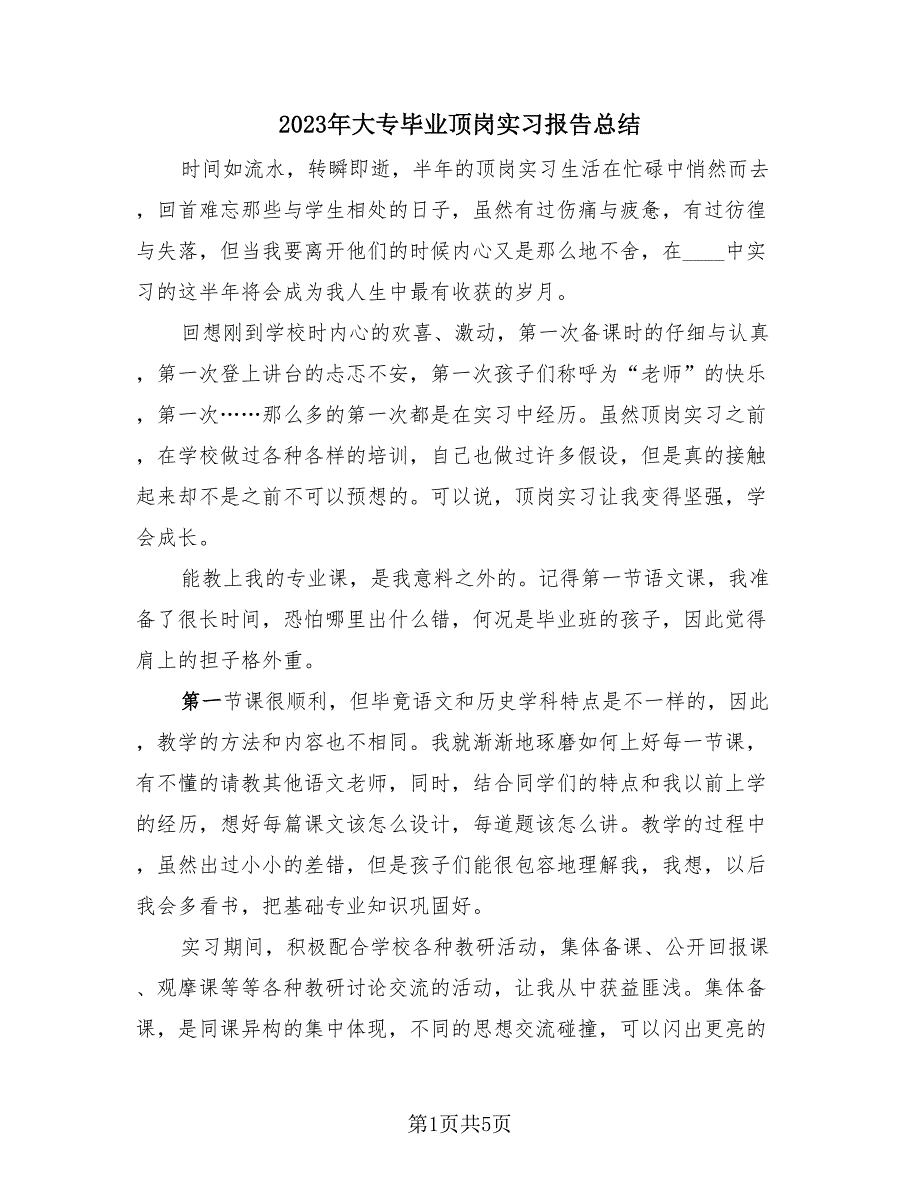 2023年大专毕业顶岗实习报告总结

时间如流水，转瞬即逝，半年的顶岗实习生活在忙碌中悄然而去，回首难忘那些与学生相处的日子，虽然有过伤痛与疲惫，有过彷徨与失落，但当我要离开他们的时候内心又是那么地不舍，在____中实习的这半年将会成为我人生中最有收获的岁月。

回想刚到学校时内心的欢喜、激动，第一次备课时的仔细与认真，第一次登上讲台的忐忑不安，第一次孩子们称呼为“老师”的快乐，第一次……那么多的第一次都是在实习中经历。虽然顶岗实习之前，在学校做过各种各样的培训，自己也做过许多假设，但是真的接触起来却不是之前不可以预想的。可以说，顶岗实习让我变得坚强，学会成长。

能教上我的专业课，是我意料之外的。记得第一节语文课，我准备了很长时间，恐怕哪里出什么错，何况是毕业班的孩子，因此觉得肩上的担子格外重。

第一节课很顺利，但毕竟语文和历史学科特点是不一样的，因此，教学的方法和内容也不相同。我就渐渐地琢磨如何上好每一节课，有不懂的请教其他语文老师，同时，结合同学们的特点和我以前上学的经历，想好每篇课文该怎么设计，每道题该怎么讲。教学的过程中，虽然出过小小的差错，但是孩子们能很包容地理解我，我想，以后我会多看书，把基础专业知识巩固好。

实习期间，积极配合学校各种教研活动，集体备课、公开回报课、观摩课等等各种教研讨论交流的活动，让我从中获益匪浅。集体备课，是同课异构的集中体现，不同的思想交流碰撞，可以闪出更亮的

第1页共5页